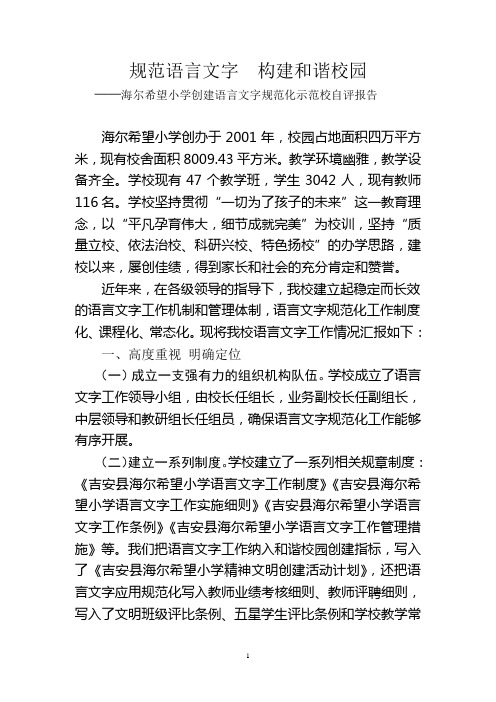 规范语言文字　构建和谐校园
——海尔希望小学创建语言文字规范化示范校自评报告

海尔希望小学创办于 2001 年，校园占地面积四万平方米，现有校舍面积 8009.43 平方米。教学环境幽雅，教学设备齐全。学校现有 47 个教学班，学生 3042 人，现有教师 116 名。学校坚持贯彻“一切为了孩子的未来”这一教育理念，以“平凡孕育伟大，细节成就完美”为校训，坚持“质量立校、依法治校、科研兴校、特色扬校”的办学思路，建校以来，屡创佳绩，得到家长和社会的充分肯定和赞誉。

近年来，在各级领导的指导下，我校建立起稳定而长效的语言文字工作机制和管理体制，语言文字规范化工作制度化、课程化、常态化。现将我校语言文字工作情况汇报如下：

一、高度重视 明确定位

（一）成立一支强有力的组织机构队伍。学校成立了语言文字工作领导小组，由校长任组长，业务副校长任副组长，中层领导和教研组长任组员，确保语言文字规范化工作能够有序开展。

（二）建立一系列制度。学校建立了一系列相关规章制度：《吉安县海尔希望小学语言文字工作制度》《吉安县海尔希望小学语言文字工作实施细则》《吉安县海尔希望小学语言文字工作条例》《吉安县海尔希望小学语言文字工作管理措施》等。我们把语言文字工作纳入和谐校园创建指标，写入了《吉安县海尔希望小学精神文明创建活动计划》，还把语言文字应用规范化写入教师业绩考核细则、教师评聘细则，写入了文明班级评比条例、五星学生评比条例和学校教学常

1